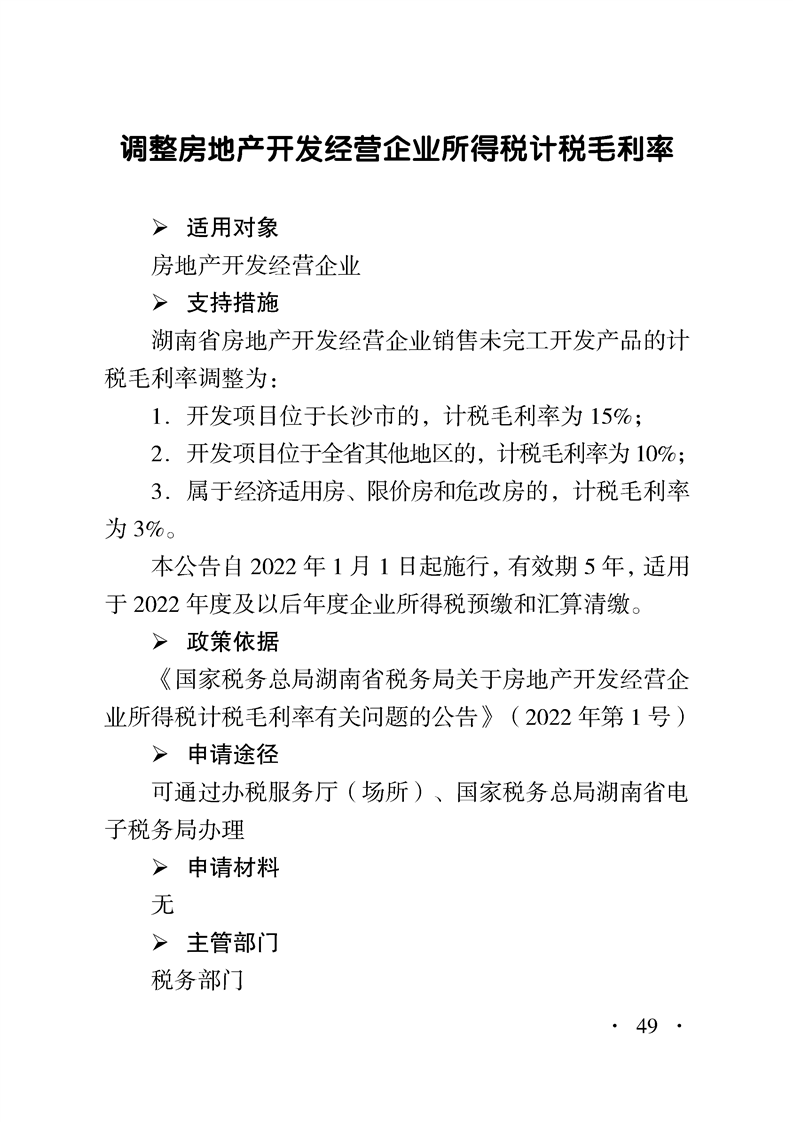 调整房地产开发经营企业所得税计税毛利率

➢ 适用对象

房地产开发经营企业

➢ 支持措施

湖南省房地产开发经营企业销售未完工开发产品的计税毛利率调整为：

1．开发项目位于长沙市的，计税毛利率为 15%；

2．开发项目位于全省其他地区的，计税毛利率为 10%；

3．属于经济适用房、限价房和危改房的，计税毛利率为 3%。

本公告自 2022 年 1 月 1 日起施行，有效期 5 年，适用于 2022 年度及以后年度企业所得税预缴和汇算清缴。

➢ 政策依据

《国家税务总局湖南省税务局关于房地产开发经营企业所得税计税毛利率有关问题的公告》（2022 年第 1 号）

➢ 申请途径

可通过办税服务厅（场所）、国家税务总局湖南省电子税务局办理

➢ 申请材料

无

➢ 主管部门

税务部门

· 49 ·